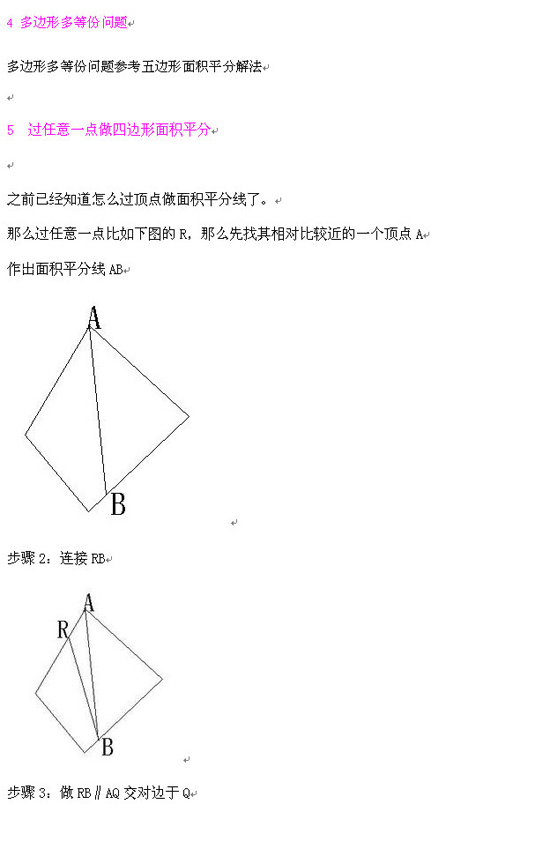 4 多边形多等份问题

多边形多等份问题参考五边形面积平分解法

5 过任意一点做四边形面积平分

之前已经知道怎么过顶点做面积平分线了。

那么过任意一点比如下图的 R，那么先找其相对比较近的一个顶点 A

作出面积平分线 AB

A

B

步骤 2：连接 RB

A

R

B

步骤 3：做 RB∥AQ 交对边于 Q